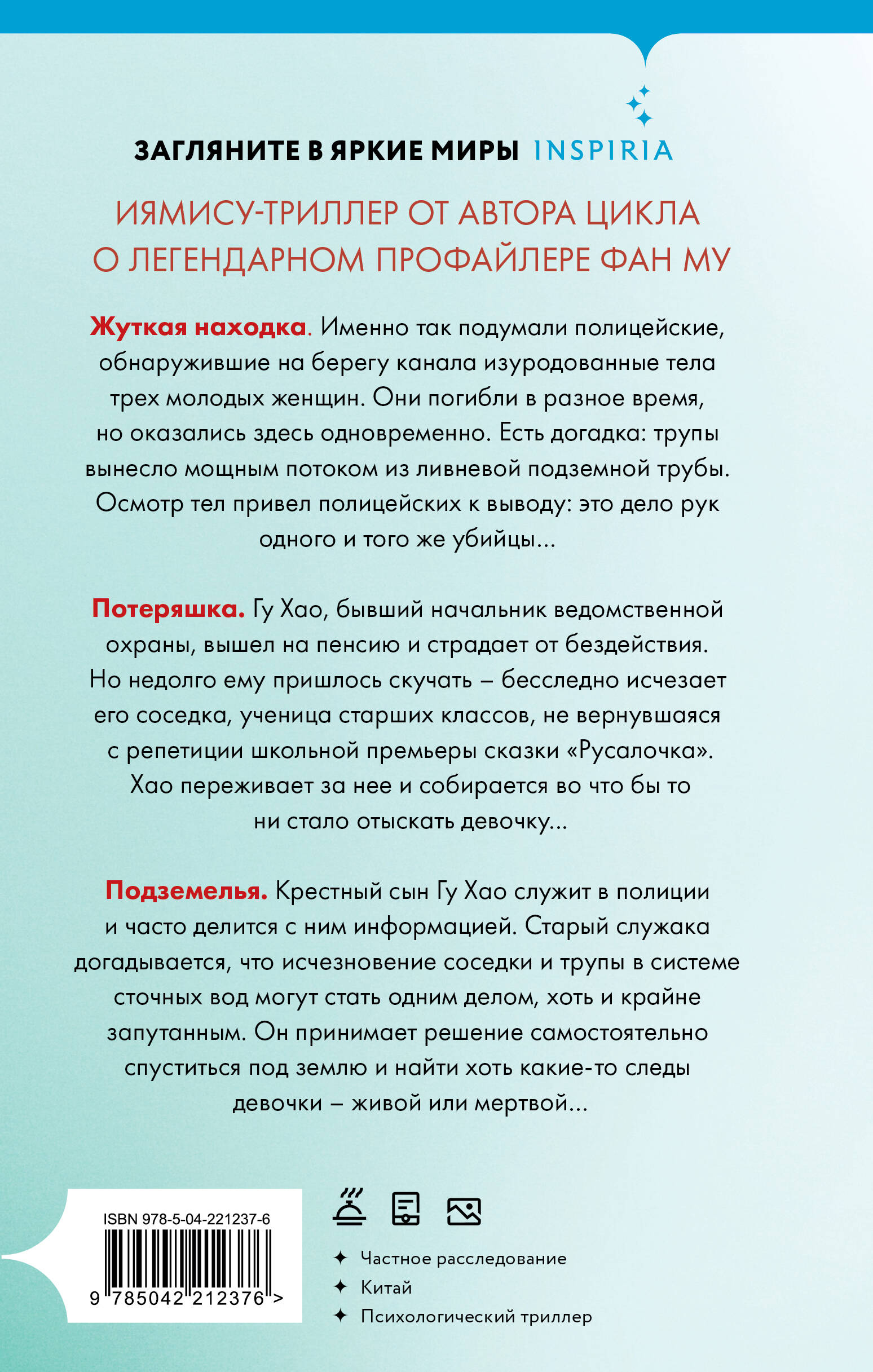 ЗАГЛЯНИТЕ В ЯРКИЕ МИРЫ INSPIRIA

ИЯМИСУ-ТРИЛЛЕР ОТ АВТОРА ЦИКЛА О ЛЕГЕНДАРНОМ ПРОФАЙЛЕРЕ ФАН МУ

Жуткая находка. Именно так подумали полицейские, обнаружившие на берегу канала изуродованные тела трех молодых женщин. Они погибли в разное время, но оказались здесь одновременно. Есть догадка: трупы вынесло мощным потоком из ливневой подземной трубы. Осмотр тел привел полицейских к выводу: это дело рук одного и того же убийцы...

Потеряшка. Гу Хао, бывший начальник ведомственной охраны, вышел на пенсию и страдает от бездействия. Но недолго ему пришлось скучать – бесследно исчезает его соседка, ученица старших классов, не вернувшаяся с репетиции школьной премьеры сказки «Русалочка». Хао переживает за нее и собирается во что бы то ни стало отыскать девочку...

Подземелья. Крестный сын Гу Хао служит в полиции и часто делится с ним информацией. Старый служака догадывается, что исчезновение соседки и трупы в системе сточных вод могут стать одним делом, хоть и крайне запутанным. Он принимает решение самостоятельно спуститься под землю и найти хоть какие-то следы девочки – живой или мертвой...

ISBN 978-5-04-221237-6
9 785042 212376 >

✦ Частное расследование
✦ Китай
✦ Психологический триллер